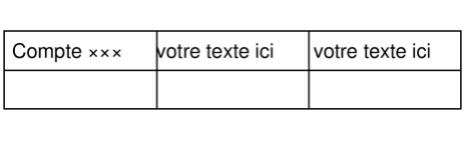 | Compte ××× | votre texte ici | votre texte ici |
|---|---|---|
| | | |